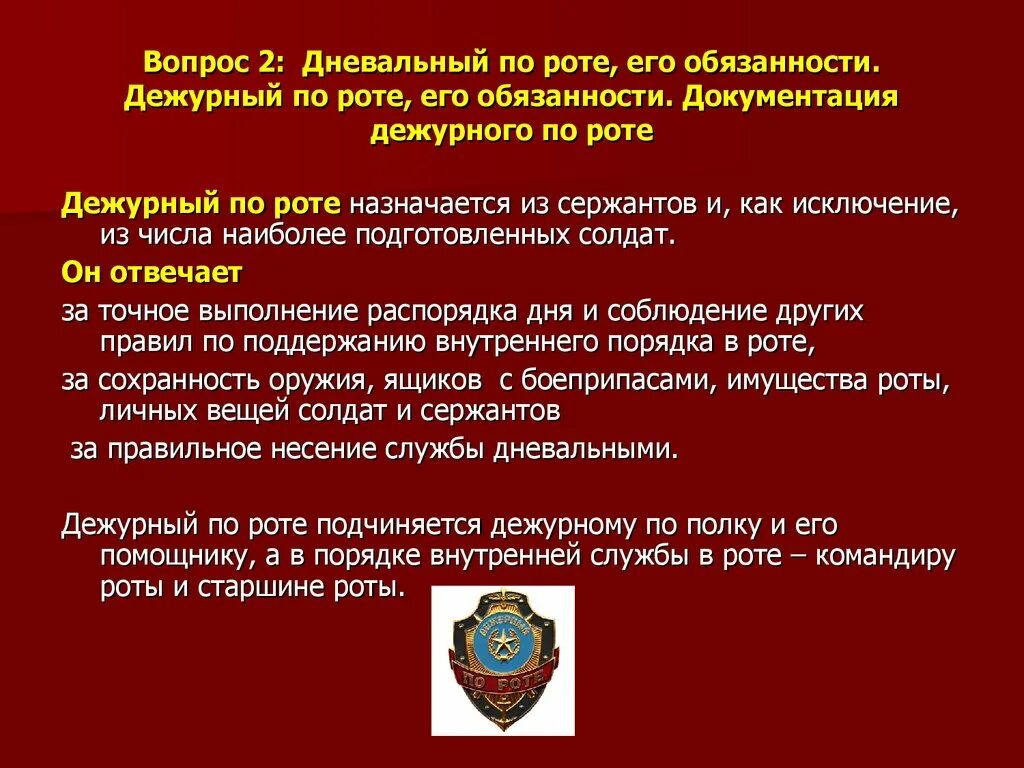 Вопрос 2: Дневальный по роте, его обязанности. Дежурный по роте, его обязанности. Документация дежурного по роте

Дежурный по роте назначается из сержантов и, как исключение, из числа наиболее подготовленных солдат.

Он отвечает

за точное выполнение распорядка дня и соблюдение других правил по поддержанию внутреннего порядка в роте,

за сохранность оружия, ящиков с боеприпасами, имущества роты, личных вещей солдат и сержантов

за правильное несение службы дневальными.

Дежурный по роте подчиняется дежурному по полку и его помощнику, а в порядке внутренней службы в роте – командиру роты и старшине роты.

ДЕЖУРНЫЙ
ПО РОТЕ